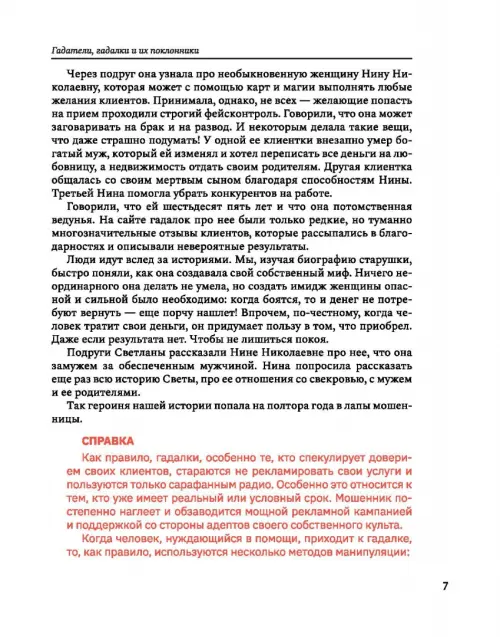 Гадатели, гадалки и их поклонники

Через подруг она узнала про необыкновенную женщину Нину Николаевну, которая может с помощью карт и магии выполнять любые желания клиентов. Принимала, однако, не всех — желающие попасть на прием проходили строгий фейсконтроль. Говорили, что она может заговаривать на брак и на развод. И некоторым делала такие вещи, что даже страшно подумать! У одной ее клиентки внезапно умер богатый муж, который ей изменял и хотел переписать все деньги на любовницу, а недвижимость отдать своим родителям. Другая клиентка общалась со своим мертвым сыном благодаря способностям Нины. Третьей Нина помогла убрать конкурентов на работе.

Говорили, что ей шестьдесят пять лет и что она потомственная ведунья. На сайте гадалок про нее были только редкие, но туманно многозначительные отзывы клиентов, которые рассыпались в благодарностях и описывали невероятные результаты.

Люди идут вслед за историями. Мы, изучая биографию старушки, быстро поняли, как она создавала свой собственный миф. Ничего неординарного она делать не умела, но создать имидж женщины опасной и сильной было необходимо: когда боятся, то и денег не потребуют вернуть — еще порчу нашлет! Впрочем, по-честному, когда человек тратит свои деньги, он придумает пользу в том, что приобрел. Даже если результата нет. Чтобы не лишиться покоя.

Подруги Светланы рассказали Нине Николаевне про нее, что она замужем за обеспеченным мужчиной. Нина попросила рассказать еще раз всю историю Светы, про ее отношения со свекровью, с мужем и ее родителями.

Так героиня нашей истории попала на полтора года в лапы мошенницы.

СПРАВКА

Как правило, гадалки, особенно те, кто спекулирует доверием своих клиентов, стараются не рекламировать свои услуги и пользуются только сарафанным радио. Особенно это относится к тем, кто уже имеет реальный или условный срок. Мошенник постепенно наглеет и обзаводится мощной рекламной кампанией и поддержкой со стороны адептов своего собственного культа.

Когда человек, нуждающийся в помощи, приходит к гадалке, то, как правило, используются несколько методов манипуляции:

7